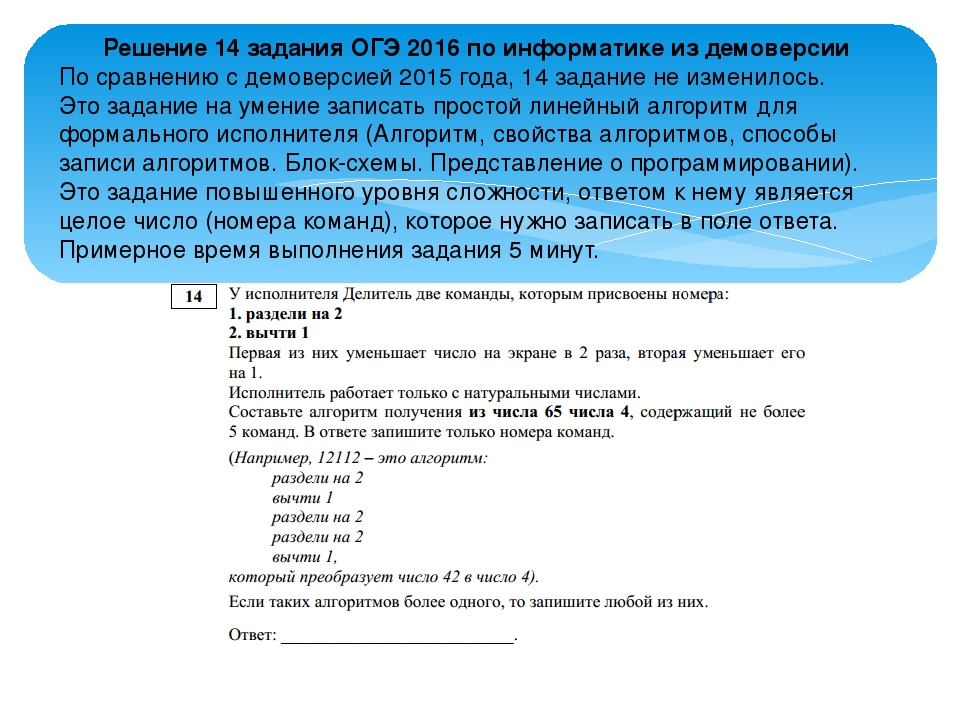 Решение 14 задания ОГЭ 2016 по информатике из демоверсии
По сравнению с демоверсией 2015 года, 14 задание не изменилось. Это задание на умение записать простой линейный алгоритм для формального исполнителя (Алгоритм, свойства алгоритмов, способы записи алгоритмов. Блок-схемы. Представление о программировании). Это задание повышенного уровня сложности, ответом к нему является целое число (номера команд), которое нужно записать в поле ответа. Примерное время выполнения задания 5 минут.

14

У исполнителя Делитель две команды, которым присвоены номера:
1. раздели на 2
2. вычти 1
Первая из них уменьшает число на экране в 2 раза, вторая уменьшает его на 1.
Исполнитель работает только с натуральными числами.
Составьте алгоритм получения из числа 65 числа 4, содержащий не более 5 команд. В ответе запишите только номера команд.

(Например, 12112 – это алгоритм:
раздели на 2
вычти 1
раздели на 2
раздели на 2
вычти 1,
который преобразует число 42 в число 4).
Если таких алгоритмов более одного, то запишите любой из них.

Ответ: ___________________________.